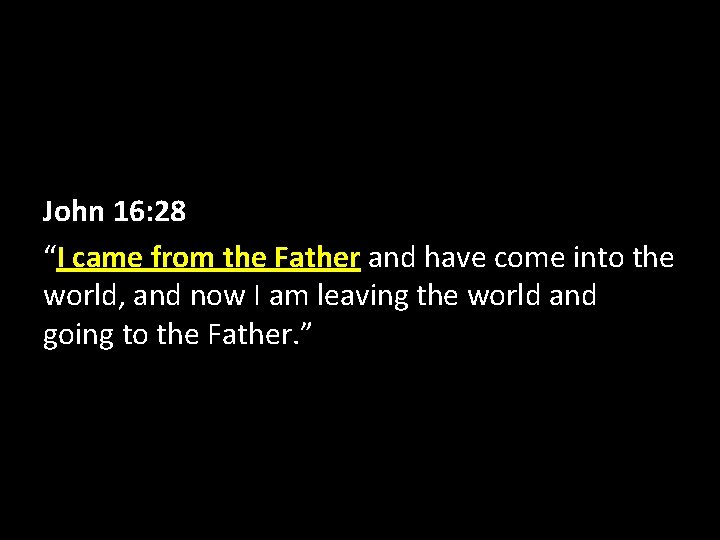 John 16:28
“I came from the Father and have come into the world, and now I am leaving the world and going to the Father.”